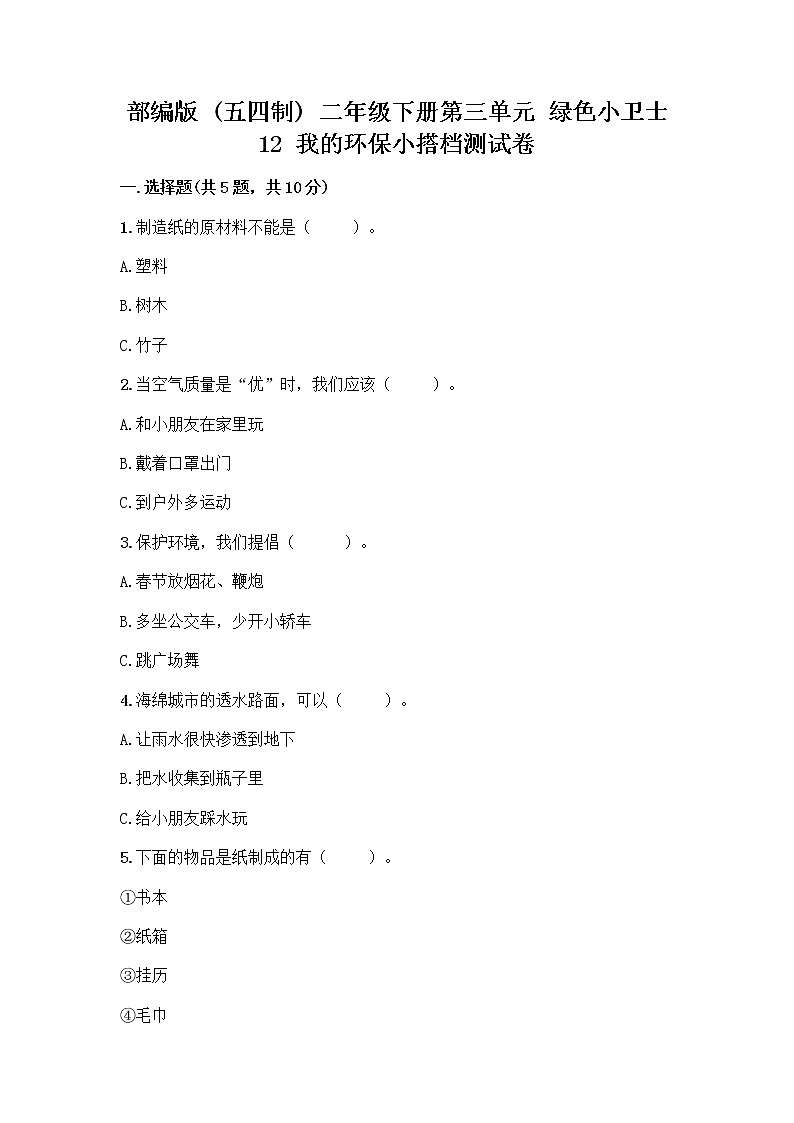 部编版（五四制）二年级下册第三单元 绿色小卫士
12 我的环保小搭档测试卷

一.选择题(共5题，共10分)

1.制造纸的原材料不能是（　　）。

A.塑料

B.树木

C.竹子

2.当空气质量是“优”时，我们应该（　　）。

A.和小朋友在家里玩

B.戴着口罩出门

C.到户外多运动

3.保护环境，我们提倡（　　）。

A.春节放烟花、鞭炮

B.多坐公交车，少开小轿车

C.跳广场舞

4.海绵城市的透水路面，可以（　　）。

A.让雨水很快渗透到地下

B.把水收集到瓶子里

C.给小朋友踩水玩

5.下面的物品是纸制成的有（　　）。

①书本

②纸箱

③挂历

④毛巾